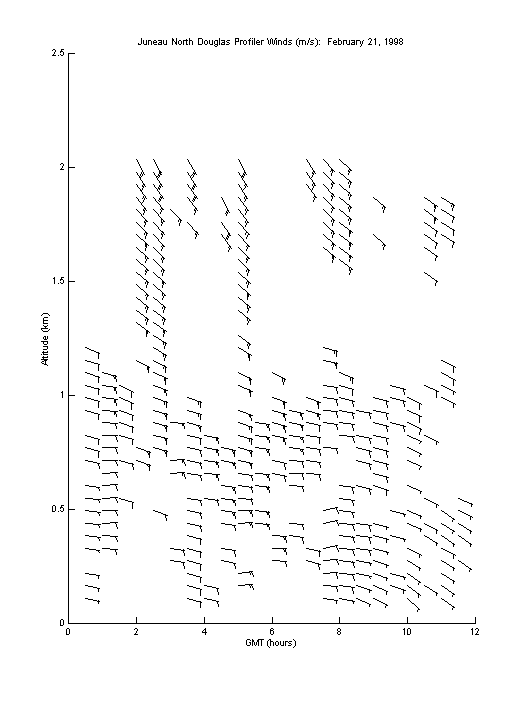 Juneau North Douglas Profiler Winds (m/s): February 21, 1998

2.5

2

1.5

1

0.5

0

Altitude (km)

0 2 4 6 8 10 12

GMT (hours)